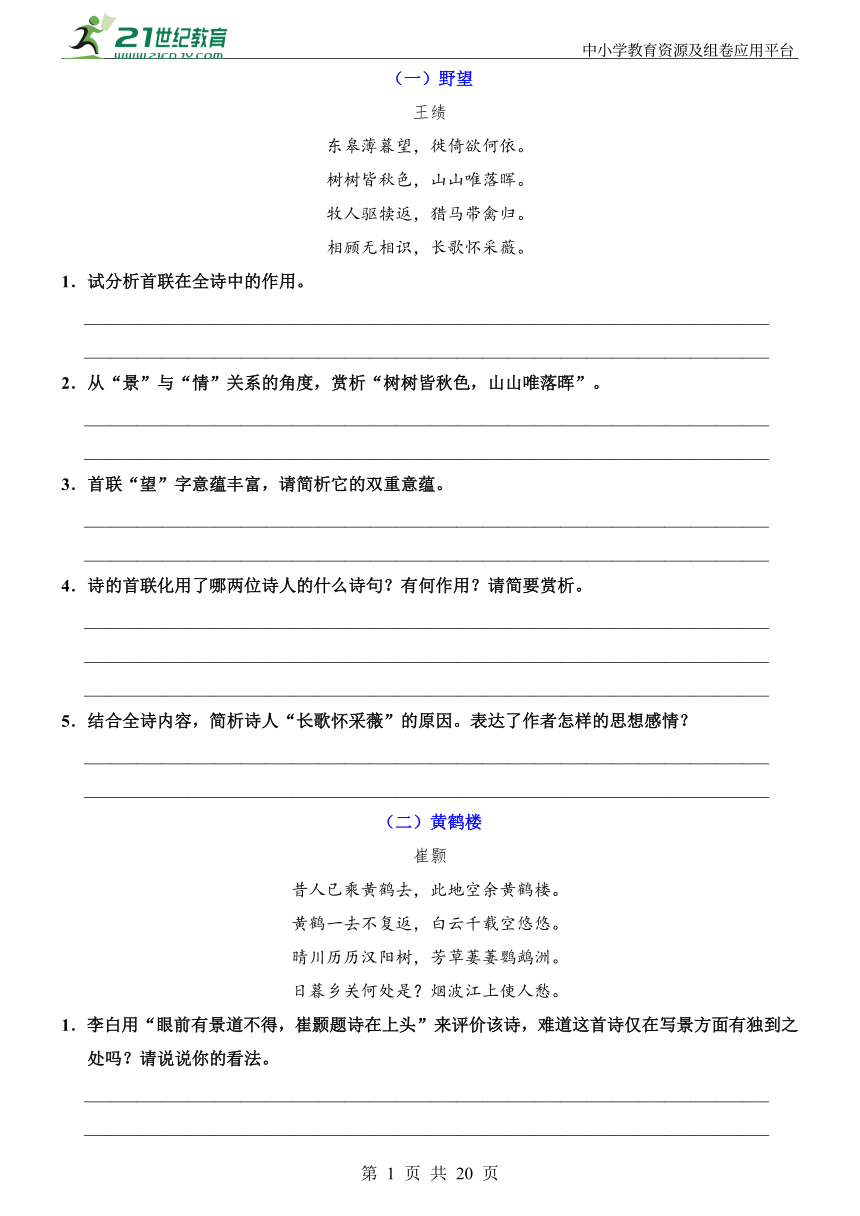 21世纪教育
www.21cnjy.com
中小学教育资源及组卷应用平台

（一）野望

王绩

东皋薄暮望，徙倚欲何依。

树树皆秋色，山山唯落晖。

牧人驱犊返，猎马带禽归。

相顾无相识，长歌怀采薇。

1．试分析首联在全诗中的作用。

2．从“景”与“情”关系的角度，赏析“树树皆秋色，山山唯落晖”。

3．首联“望”字意蕴丰富，请简析它的双重意蕴。

4．诗的首联化用了哪两位诗人的什么诗句？有何作用？请简要赏析。

5．结合全诗内容，简析诗人“长歌怀采薇”的原因。表达了作者怎样的思想感情？

（二）黄鹤楼

崔颢

昔人已乘黄鹤去，此地空余黄鹤楼。

黄鹤一去不复返，白云千载空悠悠。

晴川历历汉阳树，芳草萋萋鹦鹉洲。

日暮乡关何处是？烟波江上使人愁。

1．李白用“眼前有景道不得，崔颢题诗在上头”来评价该诗，难道这首诗仅在写景方面有独到之处吗？请说说你的看法。

第 1 页 共 20 页